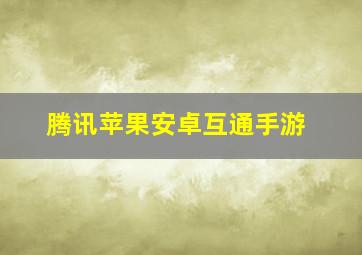 腾讯苹果安卓互通手游